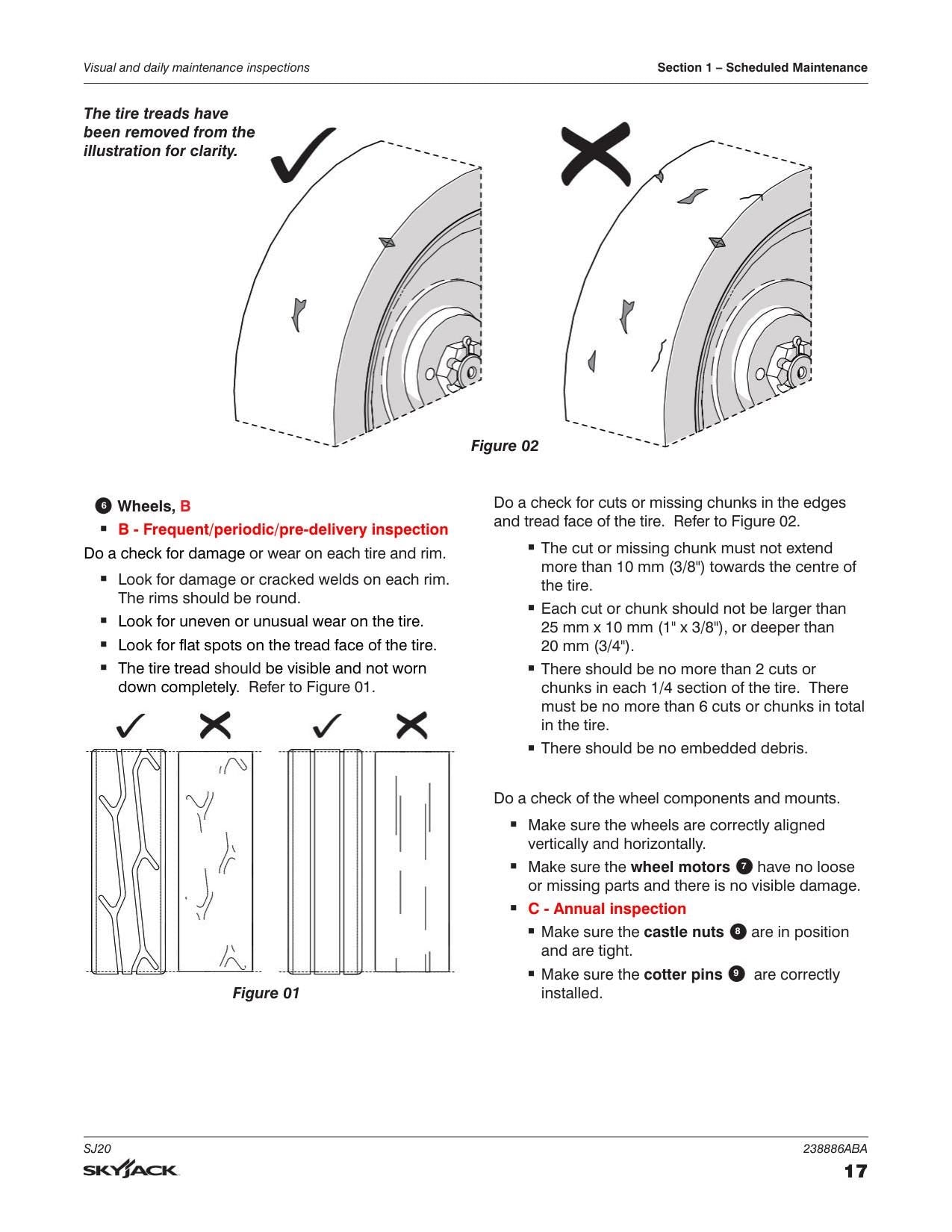 Visual and daily maintenance inspections

Section 1 – Scheduled Maintenance

The tire treads have been removed from the illustration for clarity.

Figure 02

6 Wheels, B

▪ B - Frequent/periodic/pre-delivery inspection

Do a check for damage or wear on each tire and rim.

▪ Look for damage or cracked welds on each rim. The rims should be round.

▪ Look for uneven or unusual wear on the tire.

▪ Look for flat spots on the tread face of the tire.

▪ The tire tread should be visible and not worn down completely. Refer to Figure 01.

Figure 01

Do a check for cuts or missing chunks in the edges and tread face of the tire. Refer to Figure 02.

▪ The cut or missing chunk must not extend more than 10 mm (3/8") towards the centre of the tire.

▪ Each cut or chunk should not be larger than 25 mm x 10 mm (1" x 3/8"), or deeper than 20 mm (3/4").

▪ There should be no more than 2 cuts or chunks in each 1/4 section of the tire. There must be no more than 6 cuts or chunks in total in the tire.

▪ There should be no embedded debris.

Do a check of the wheel components and mounts.

▪ Make sure the wheels are correctly aligned vertically and horizontally.

▪ Make sure the wheel motors 7 have no loose or missing parts and there is no visible damage.

▪ C - Annual inspection

▪ Make sure the castle nuts 8 are in position and are tight.

▪ Make sure the cotter pins 9 are correctly installed.

SJ20

SKYJACK

238886ABA

17